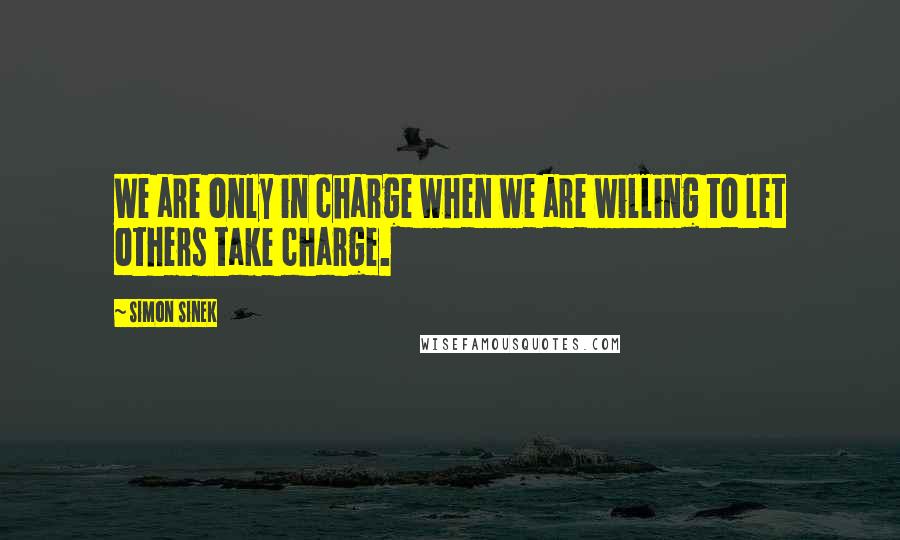 WE ARE ONLY IN CHARGE WHEN WE ARE WILLING TO LET OTHERS TAKE CHARGE.

~ SIMON SINEK

WISEFAMOUSQUOTES.COM